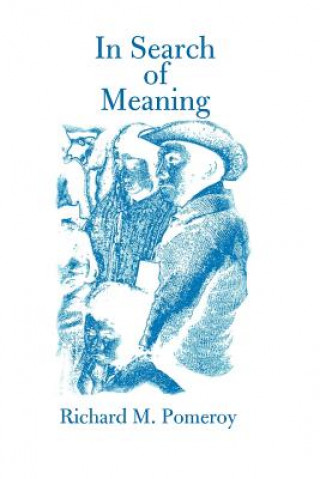 In Search of Meaning

Richard M. Pomeroy